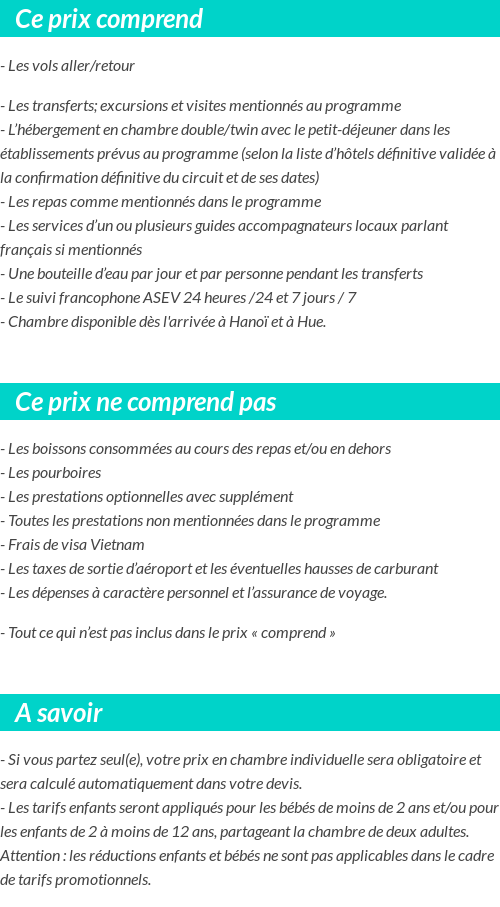 Ce prix comprend

- Les vols aller/retour

- Les transferts; excursions et visites mentionnés au programme
- L'hébergement en chambre double/twin avec le petit-déjeuner dans les établissements prévus au programme (selon la liste d'hôtels définitive validée à la confirmation définitive du circuit et de ses dates)
- Les repas comme mentionnés dans le programme
- Les services d'un ou plusieurs guides accompagnateurs locaux parlant français si mentionnés
- Une bouteille d'eau par jour et par personne pendant les transferts
- Le suivi francophone ASEV 24 heures /24 et 7 jours / 7
- Chambre disponible dès l'arrivée à Hanoï et à Hue.

Ce prix ne comprend pas

- Les boissons consommées au cours des repas et/ou en dehors
- Les pourboires
- Les prestations optionnelles avec supplément
- Toutes les prestations non mentionnées dans le programme
- Frais de visa Vietnam
- Les taxes de sortie d'aéroport et les éventuelles hausses de carburant
- Les dépenses à caractère personnel et l'assurance de voyage.

- Tout ce qui n'est pas inclus dans le prix « comprend »

A savoir

- Si vous partez seul(e), votre prix en chambre individuelle sera obligatoire et sera calculé automatiquement dans votre devis.
- Les tarifs enfants seront appliqués pour les bébés de moins de 2 ans et/ou pour les enfants de 2 à moins de 12 ans, partageant la chambre de deux adultes. Attention : les réductions enfants et bébés ne sont pas applicables dans le cadre de tarifs promotionnels.